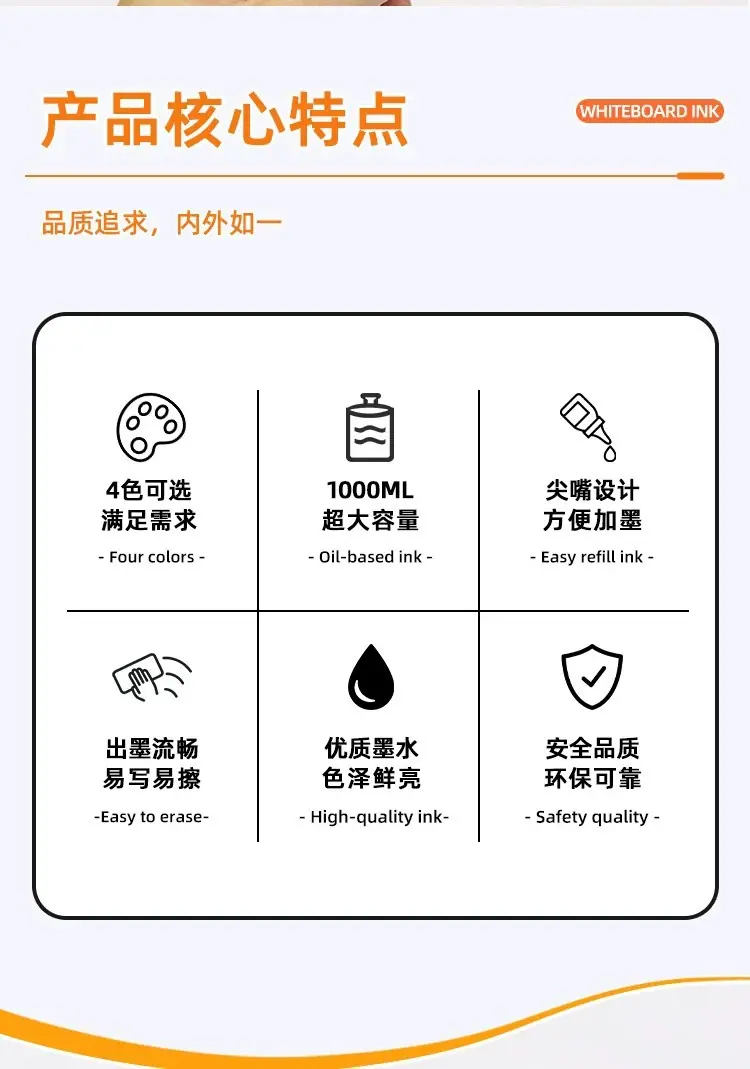 产品核心特点

WHITEBOARD INK

品质追求，内外如一

4色可选
满足需求
- Four colors -

1000ML
超大容量
- Oil-based ink -

尖嘴设计
方便加墨
- Easy refill ink -

出墨流畅
易写易擦
-Easy to erase-

优质墨水
色泽鲜亮
- High-quality ink-

安全品质
环保可靠
- Safety quality -